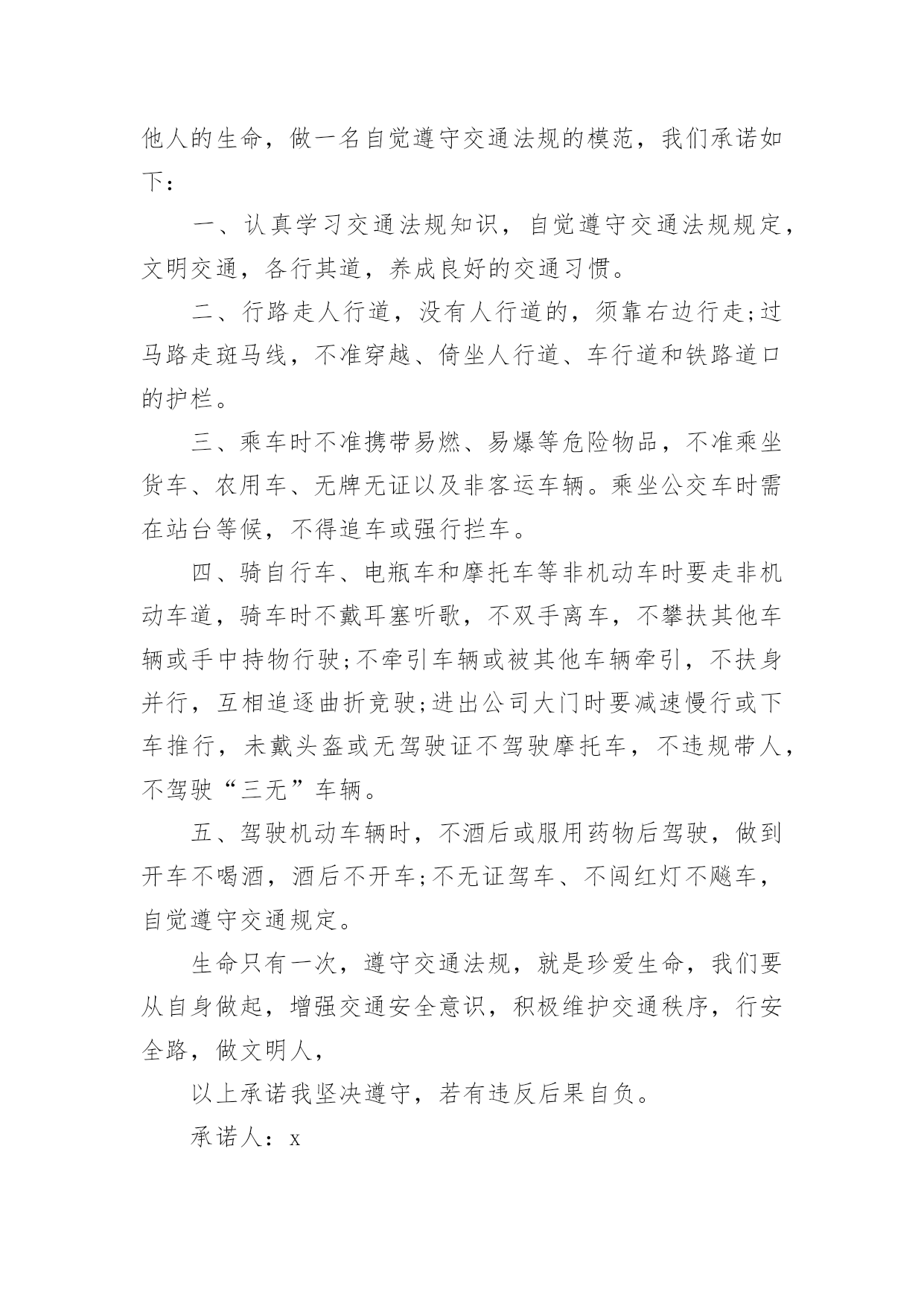 他人的生命，做一名自觉遵守交通法规的模范，我们承诺如下：

一、认真学习交通法规知识，自觉遵守交通法规规定，文明交通，各行其道，养成良好的交通习惯。

二、行路走人行道，没有人行道的，须靠右边行走;过马路走斑马线，不准穿越、倚坐人行道、车行道和铁路道口的护栏。

三、乘车时不准携带易燃、易爆等危险物品，不准乘坐货车、农用车、无牌无证以及非客运车辆。乘坐公交车时需在站台等候，不得追车或强行拦车。

四、骑自行车、电瓶车和摩托车等非机动车时要走非机动车道，骑车时不戴耳塞听歌，不双手离车，不攀扶其他车辆或手中持物行驶;不牵引车辆或被其他车辆牵引，不扶身并行，互相追逐曲折竞驶;进出公司大门时要减速慢行或下车推行，未戴头盔或无驾驶证不驾驶摩托车，不违规带人，不驾驶“三无”车辆。

五、驾驶机动车辆时，不酒后或服用药物后驾驶，做到开车不喝酒，酒后不开车;不无证驾车、不闯红灯不飚车，自觉遵守交通规定。

生命只有一次，遵守交通法规，就是珍爱生命，我们要从自身做起，增强交通安全意识，积极维护交通秩序，行安全路，做文明人，

以上承诺我坚决遵守，若有违反后果自负。

承诺人：x